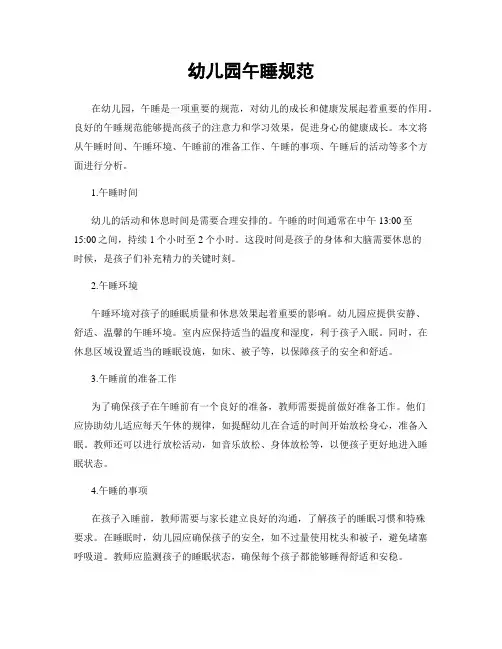 幼儿园午睡规范

在幼儿园，午睡是一项重要的规范，对幼儿的成长和健康发展起着重要的作用。良好的午睡规范能够提高孩子的注意力和学习效果，促进身心的健康成长。本文将从午睡时间、午睡环境、午睡前的准备工作、午睡的事项、午睡后的活动等多个方面进行分析。

1.午睡时间

幼儿的活动和休息时间是需要合理安排的。午睡的时间通常在中午 13:00 至 15:00 之间，持续 1 个小时至 2 个小时。这段时间是孩子的身体和大脑需要休息的时候，是孩子们补充精力的关键时刻。

2.午睡环境

午睡环境对孩子的睡眠质量和休息效果起着重要的影响。幼儿园应提供安静、舒适、温馨的午睡环境。室内应保持适当的温度和湿度，利于孩子入眠。同时，在休息区域设置适当的睡眠设施，如床、被子等，以保障孩子的安全和舒适。

3.午睡前的准备工作

为了确保孩子在午睡前有一个良好的准备，教师需要提前做好准备工作。他们应协助幼儿适应每天午休的规律，如提醒幼儿在合适的时间开始放松身心，准备入眠。教师还可以进行放松活动，如音乐放松、身体放松等，以便孩子更好地进入睡眠状态。

4.午睡的事项

在孩子入睡前，教师需要与家长建立良好的沟通，了解孩子的睡眠习惯和特殊要求。在睡眠时，幼儿园应确保孩子的安全，如不过量使用枕头和被子，避免堵塞呼吸道。教师应监测孩子的睡眠状态，确保每个孩子都能够睡得舒适和安稳。